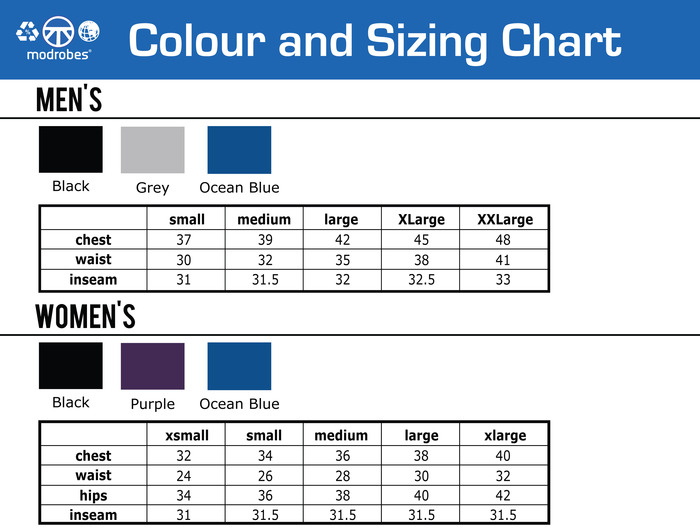 modrobes®

Colour and Sizing Chart

MEN'S

Black Grey Ocean Blue

| | small | medium | large | XLarge | XXLarge |
|---|---|---|---|---|---|
| chest | 37 | 39 | 42 | 45 | 48 |
| waist | 30 | 32 | 35 | 38 | 41 |
| inseam | 31 | 31.5 | 32 | 32.5 | 33 |

WOMEN'S

Black Purple Ocean Blue

| | xsmall | small | medium | large | xlarge |
|---|---|---|---|---|---|
| chest | 32 | 34 | 36 | 38 | 40 |
| waist | 24 | 26 | 28 | 30 | 32 |
| hips | 34 | 36 | 38 | 40 | 42 |
| inseam | 31 | 31.5 | 31.5 | 31.5 | 31.5 |